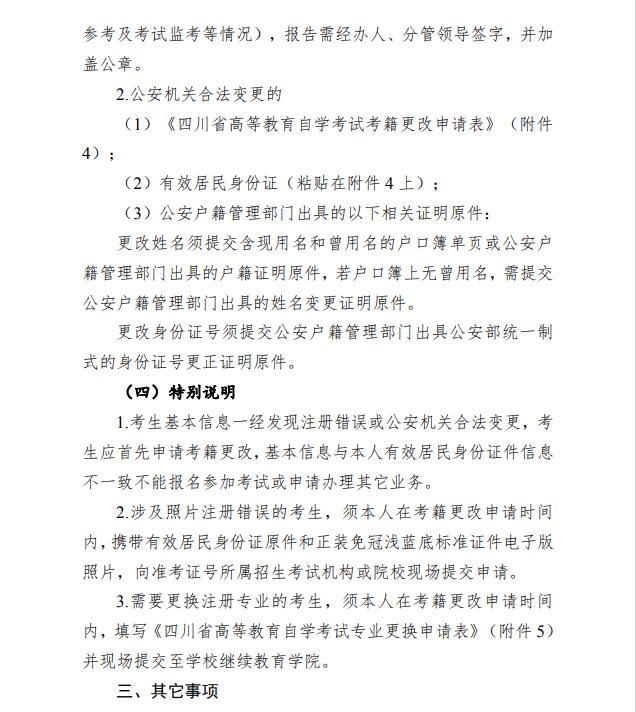 参考及考试监考等情况），报告需经办人、分管领导签字，并加盖公章。

2.公安机关合法变更的

（1）《四川省高等教育自学考试考籍更改申请表》（附件4）；

（2）有效居民身份证（粘贴在附件4上）；

（3）公安户籍管理部门出具的以下相关证明原件：

更改姓名须提交含现用名和曾用名的户口簿单页或公安户籍管理部门出具的户籍证明原件，若户口簿上无曾用名，需提交公安户籍管理部门出具的姓名变更证明原件。

更改身份证号须提交公安户籍管理部门出具公安部统一制式的身份证号更正证明原件。

（四）特别说明

1.考生基本信息一经发现注册错误或公安机关合法变更，考生应首先申请考籍更改，基本信息与本人有效居民身份证件信息不一致不能报名参加考试或申请办理其它业务。

2.涉及照片注册错误的考生，须本人在考籍更改申请时间内，携带有效居民身份证原件和正装免冠浅蓝底标准证件电子版照片，向准考证号所属招生考试机构或院校现场提交申请。

3.需要更换注册专业的考生，须本人在考籍更改申请时间内，填写《四川省高等教育自学考试专业更换申请表》（附件5）并现场提交至学校继续教育学院。

三、其它事项